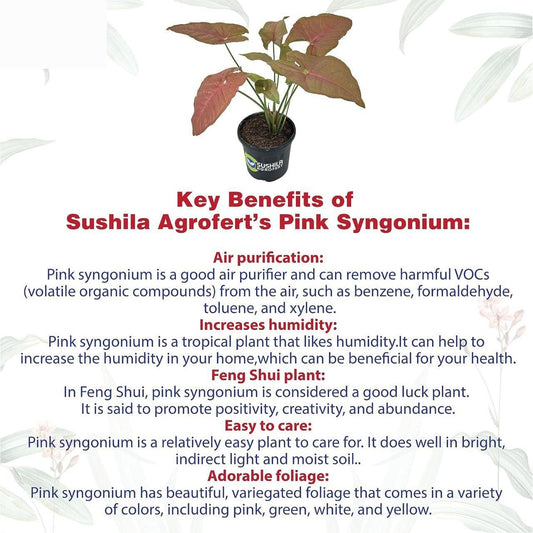 SUSHILA AGROFERT

Key Benefits of
Sushila Agrofert's Pink Syngonium:

Air purification:
Pink syngonium is a good air purifier and can remove harmful VOCs (volatile organic compounds) from the air, such as benzene, formaldehyde, toluene, and xylene.

Increases humidity:
Pink syngonium is a tropical plant that likes humidity.It can help to increase the humidity in your home,which can be beneficial for your health.

Feng Shui plant:
In Feng Shui, pink syngonium is considered a good luck plant. It is said to promote positivity, creativity, and abundance.

Easy to care:
Pink syngonium is a relatively easy plant to care for. It does well in bright, indirect light and moist soil..

Adorable foliage:
Pink syngonium has beautiful, variegated foliage that comes in a variety of colors, including pink, green, white, and yellow.